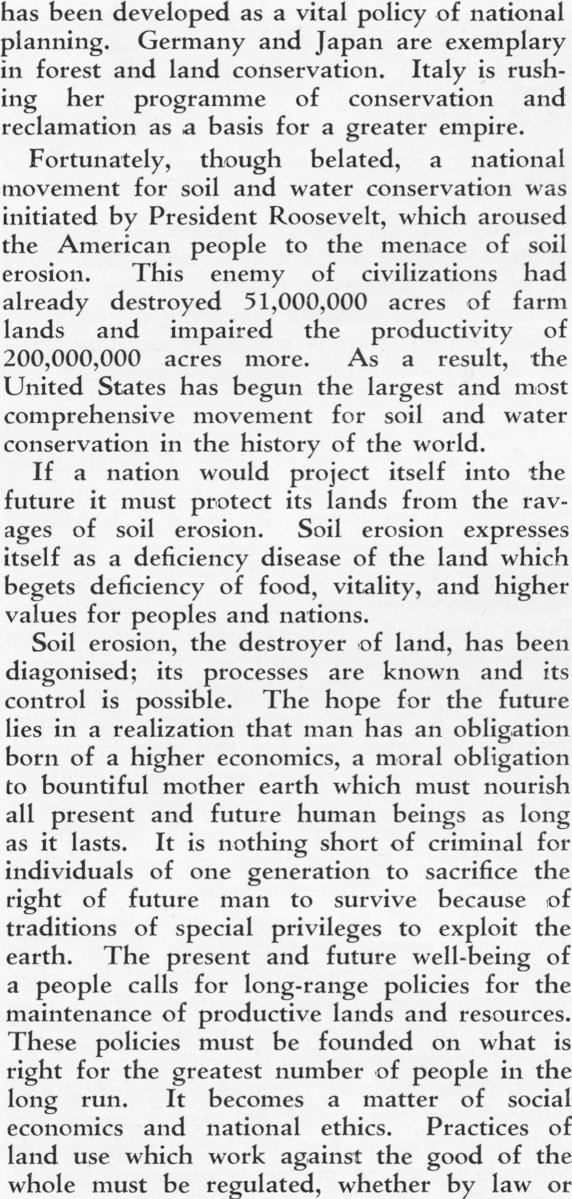 has been developed as a vital policy of national planning. Germany and Japan are exemplary in forest and land conservation. Italy is rushing her programme of conservation and reclamation as a basis for a greater empire.

Fortunately, though belated, a national movement for soil and water conservation was initiated by President Roosevelt, which aroused the American people to the menace of soil erosion. This enemy of civilizations had already destroyed 51,000,000 acres of farm lands and impaired the productivity of 200,000,000 acres more. As a result, the United States has begun the largest and most comprehensive movement for soil and water conservation in the history of the world.

If a nation would project itself into the future it must protect its lands from the ravages of soil erosion. Soil erosion expresses itself as a deficiency disease of the land which begets deficiency of food, vitality, and higher values for peoples and nations.

Soil erosion, the destroyer of land, has been diagonised; its processes are known and its control is possible. The hope for the future lies in a realization that man has an obligation born of a higher economics, a moral obligation to bountiful mother earth which must nourish all present and future human beings as long as it lasts. It is nothing short of criminal for individuals of one generation to sacrifice the right of future man to survive because of traditions of special privileges to exploit the earth. The present and future well-being of a people calls for long-range policies for the maintenance of productive lands and resources. These policies must be founded on what is right for the greatest number of people in the long run. It becomes a matter of social economics and national ethics. Practices of land use which work against the good of the whole must be regulated, whether by law or